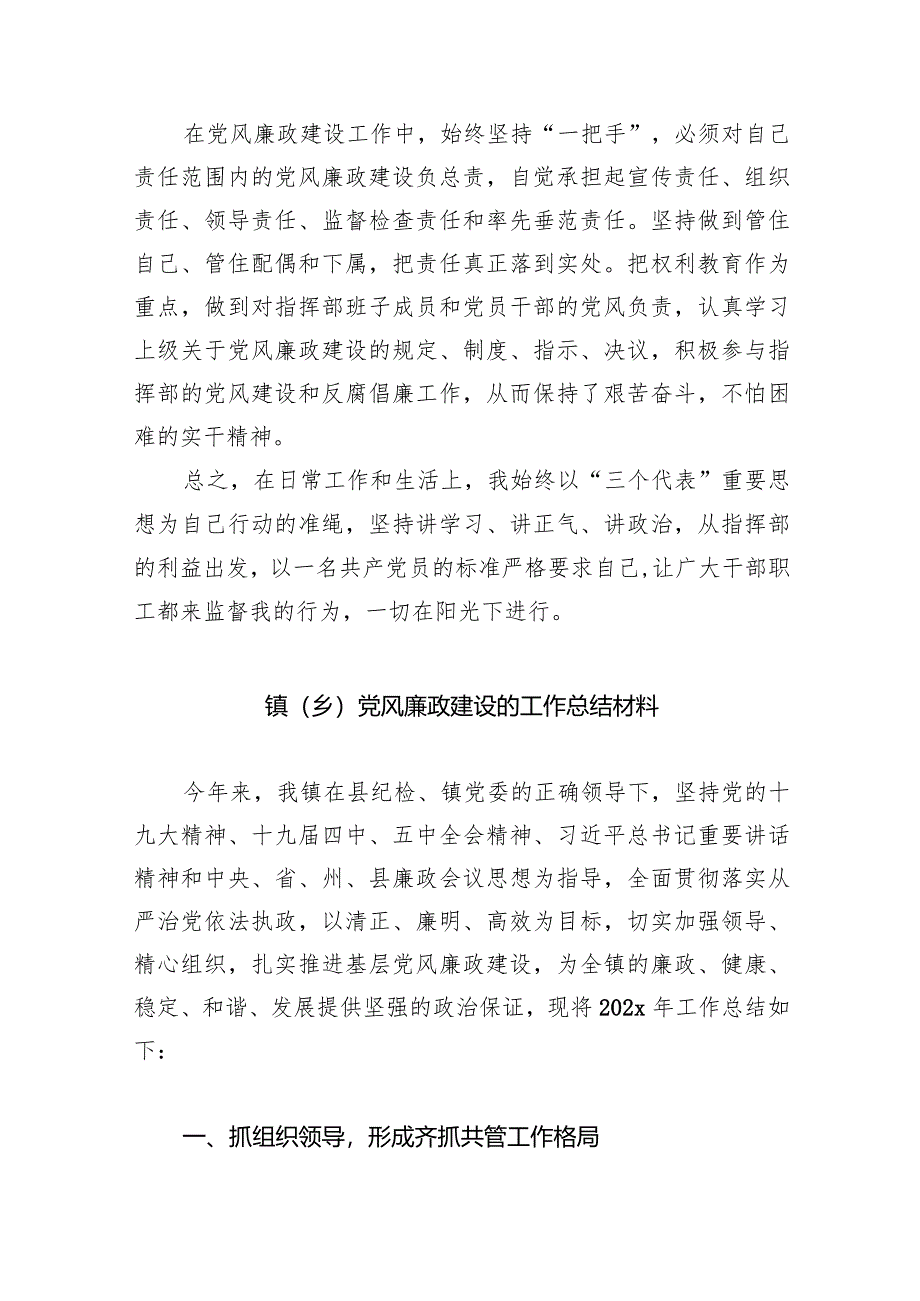 在党风廉政建设工作中，始终坚持“一把手”，必须对自己责任范围内的党风廉政建设负总责，自觉承担起宣传责任、组织责任、领导责任、监督检查责任和率先垂范责任。坚持做到管住自己、管住配偶和下属，把责任真正落到实处。把权利教育作为重点，做到对指挥部班子成员和党员干部的党风负责，认真学习上级关于党风廉政建设的规定、制度、指示、决议，积极参与指挥部的党风建设和反腐倡廉工作，从而保持了艰苦奋斗，不怕困难的实干精神。

总之，在日常工作和生活上，我始终以“三个代表”重要思想为自己行动的准绳，坚持讲学习、讲正气、讲政治，从指挥部的利益出发，以一名共产党员的标准严格要求自己,让广大干部职工都来监督我的行为，一切在阳光下进行。

镇（乡）党风廉政建设的工作总结材料

今年来，我镇在县纪检、镇党委的正确领导下，坚持党的十九大精神、十九届四中、五中全会精神、习近平总书记重要讲话精神和中央、省、州、县廉政会议思想为指导，全面贯彻落实从严治党依法执政，以清正、廉明、高效为目标，切实加强领导、精心组织，扎实推进基层党风廉政建设，为全镇的廉政、健康、稳定、和谐、发展提供坚强的政治保证，现将202x年工作总结如下：

一、抓组织领导，形成齐抓共管工作格局